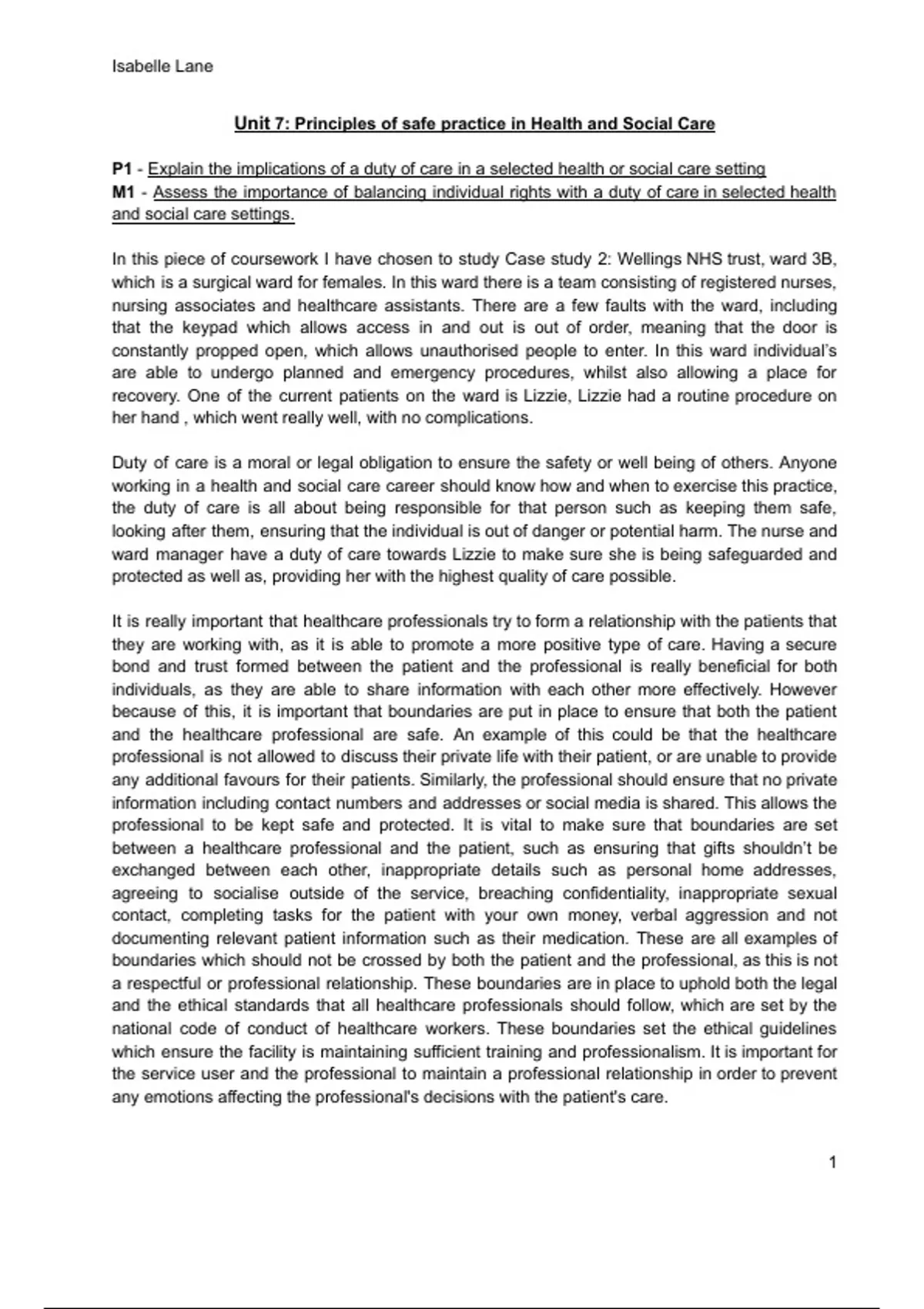 Isabelle Lane

Unit 7: Principles of safe practice in Health and Social Care

P1 - Explain the implications of a duty of care in a selected health or social care setting
M1 - Assess the importance of balancing individual rights with a duty of care in selected health and social care settings.

In this piece of coursework I have chosen to study Case study 2: Wellings NHS trust, ward 3B, which is a surgical ward for females. In this ward there is a team consisting of registered nurses, nursing associates and healthcare assistants. There are a few faults with the ward, including that the keypad which allows access in and out is out of order, meaning that the door is constantly propped open, which allows unauthorised people to enter. In this ward individual's are able to undergo planned and emergency procedures, whilst also allowing a place for recovery. One of the current patients on the ward is Lizzie, Lizzie had a routine procedure on her hand , which went really well, with no complications.

Duty of care is a moral or legal obligation to ensure the safety or well being of others. Anyone working in a health and social care career should know how and when to exercise this practice, the duty of care is all about being responsible for that person such as keeping them safe, looking after them, ensuring that the individual is out of danger or potential harm. The nurse and ward manager have a duty of care towards Lizzie to make sure she is being safeguarded and protected as well as, providing her with the highest quality of care possible.

It is really important that healthcare professionals try to form a relationship with the patients that they are working with, as it is able to promote a more positive type of care. Having a secure bond and trust formed between the patient and the professional is really beneficial for both individuals, as they are able to share information with each other more effectively. However because of this, it is important that boundaries are put in place to ensure that both the patient and the healthcare professional are safe. An example of this could be that the healthcare professional is not allowed to discuss their private life with their patient, or are unable to provide any additional favours for their patients. Similarly, the professional should ensure that no private information including contact numbers and addresses or social media is shared. This allows the professional to be kept safe and protected. It is vital to make sure that boundaries are set between a healthcare professional and the patient, such as ensuring that gifts shouldn't be exchanged between each other, inappropriate details such as personal home addresses, agreeing to socialise outside of the service, breaching confidentiality, inappropriate sexual contact, completing tasks for the patient with your own money, verbal aggression and not documenting relevant patient information such as their medication. These are all examples of boundaries which should not be crossed by both the patient and the professional, as this is not a respectful or professional relationship. These boundaries are in place to uphold both the legal and the ethical standards that all healthcare professionals should follow, which are set by the national code of conduct of healthcare workers. These boundaries set the ethical guidelines which ensure the facility is maintaining sufficient training and professionalism. It is important for the service user and the professional to maintain a professional relationship in order to prevent any emotions affecting the professional's decisions with the patient's care.

1